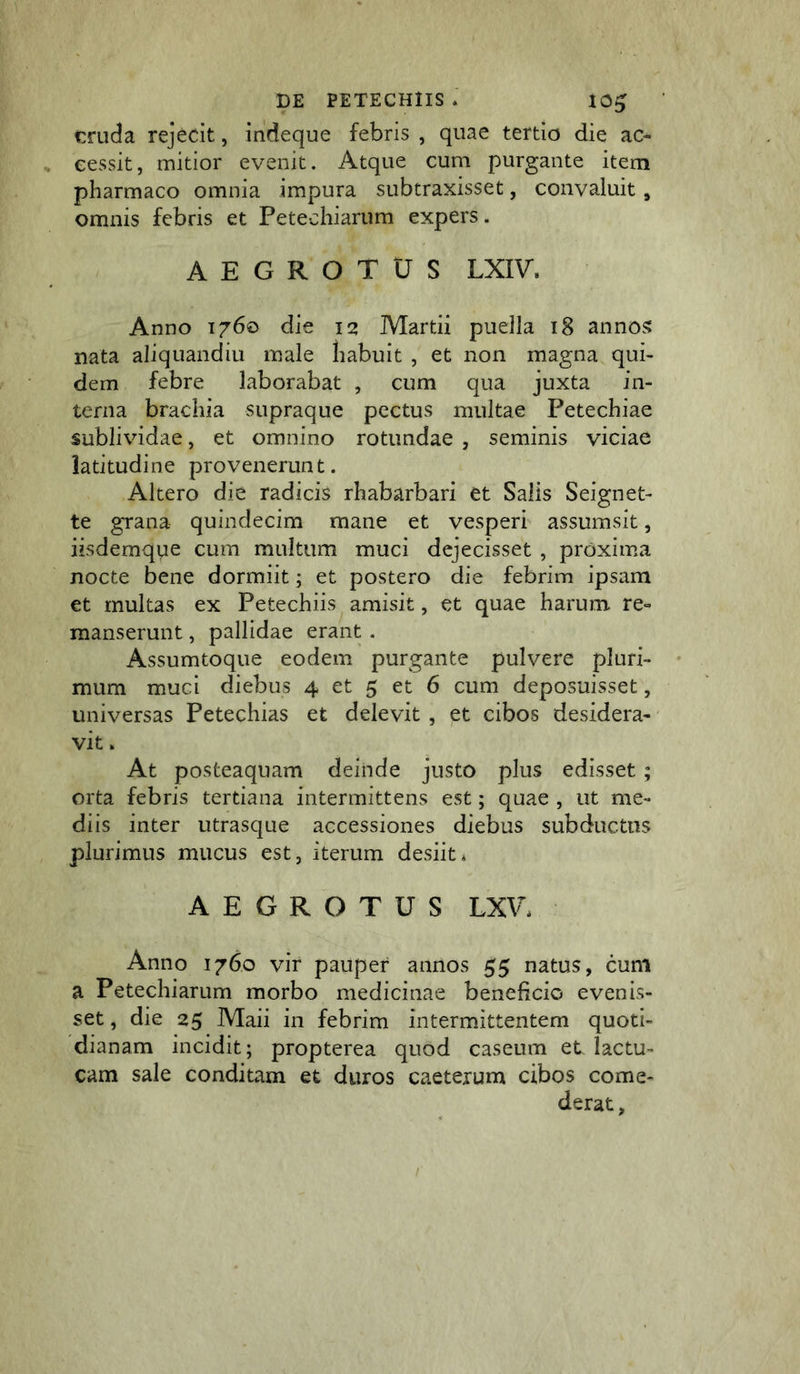 DE PETECHIIS. 105

cruda rejecit, indeque febris, quae tertio die accessit, mitior evenit. Atque cum purgante item pharmaco omnia impura subtraxisset, convaluit, omnis febris et Petechiarum expers.

AEGROTUS LXIV.

Anno 1760 die 12 Martii puella 18 annos nata aliquandiu male habuit, et non magna quidem febre laborabat, cum qua juxta interna brachia supraque pectus multae Petechiae sublividae, et omnino rotundae, seminis viciae latitudine provenerunt.

Altero die radicis rhabarbari et Salis Seignette grana quindecim mane et vesperi assumsit, iisdemque cum multum muci dejecisset, proxima nocte bene dormiit; et postero die febrim ipsam et multas ex Petechiis amisit, et quae harum remanserunt, pallidae erant.

Assumtoque eodem purgante pulvere plurimum muci diebus 4 et 5 et 6 cum deposuisset, universas Petechias et delevit, et cibos desideravit.

At posteaquam deinde justo plus edisset; orta febris tertiana intermittens est; quae, ut mediis inter utrasque accessiones diebus subductus plurimus mucus est, iterum desiit.

AEGROTUS LXV.

Anno 1760 vir pauper annos 55 natus, cum a Petechiarum morbo medicinae beneficio evenisset, die 25 Maii in febrim intermittentem quotidianam incidit; propterea quod caseum et lactucam sale conditam et duros caeterum cibos comederat,